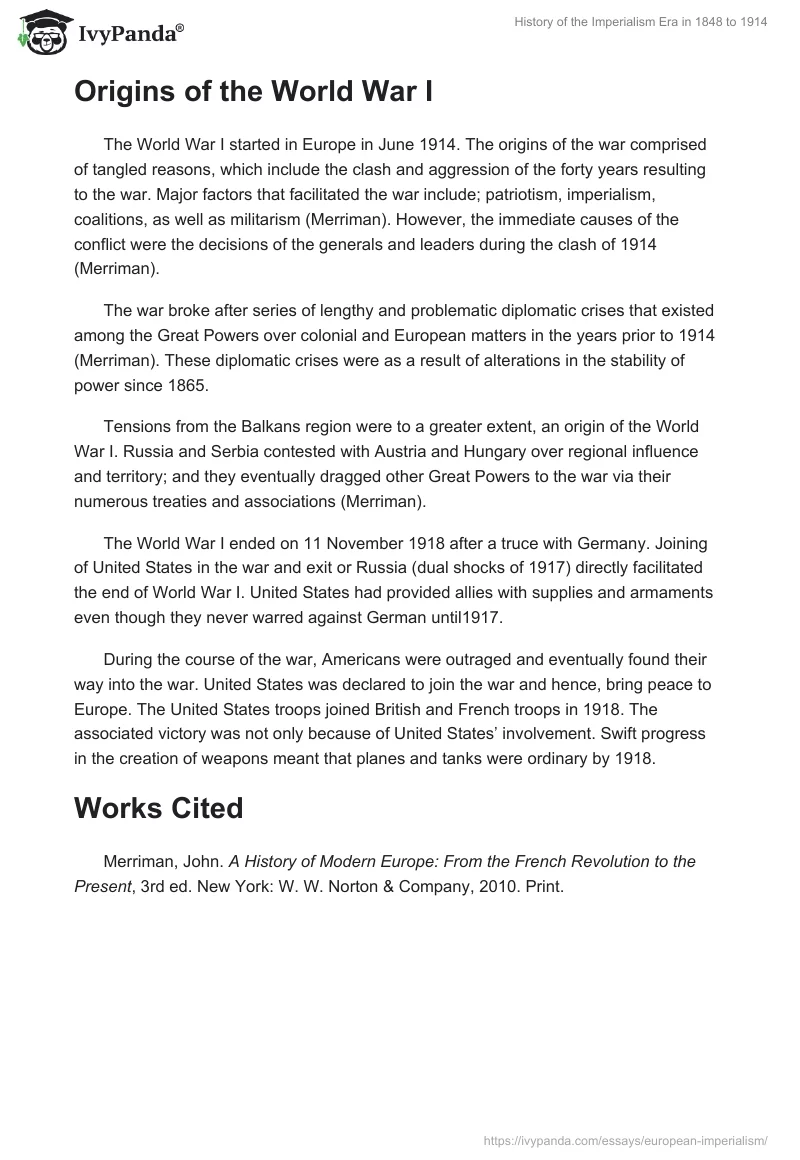 IvyPanda®

History of the Imperialism Era in 1848 to 1914

Origins of the World War I

The World War I started in Europe in June 1914. The origins of the war comprised of tangled reasons, which include the clash and aggression of the forty years resulting to the war. Major factors that facilitated the war include; patriotism, imperialism, coalitions, as well as militarism (Merriman). However, the immediate causes of the conflict were the decisions of the generals and leaders during the clash of 1914 (Merriman).

The war broke after series of lengthy and problematic diplomatic crises that existed among the Great Powers over colonial and European matters in the years prior to 1914 (Merriman). These diplomatic crises were as a result of alterations in the stability of power since 1865.

Tensions from the Balkans region were to a greater extent, an origin of the World War I. Russia and Serbia contested with Austria and Hungary over regional influence and territory; and they eventually dragged other Great Powers to the war via their numerous treaties and associations (Merriman).

The World War I ended on 11 November 1918 after a truce with Germany. Joining of United States in the war and exit or Russia (dual shocks of 1917) directly facilitated the end of World War I. United States had provided allies with supplies and armaments even though they never warred against German until1917.

During the course of the war, Americans were outraged and eventually found their way into the war. United States was declared to join the war and hence, bring peace to Europe. The United States troops joined British and French troops in 1918. The associated victory was not only because of United States' involvement. Swift progress in the creation of weapons meant that planes and tanks were ordinary by 1918.

Works Cited

Merriman, John. A History of Modern Europe: From the French Revolution to the Present, 3rd ed. New York: W. W. Norton & Company, 2010. Print.

https://ivypanda.com/essays/european-imperialism/